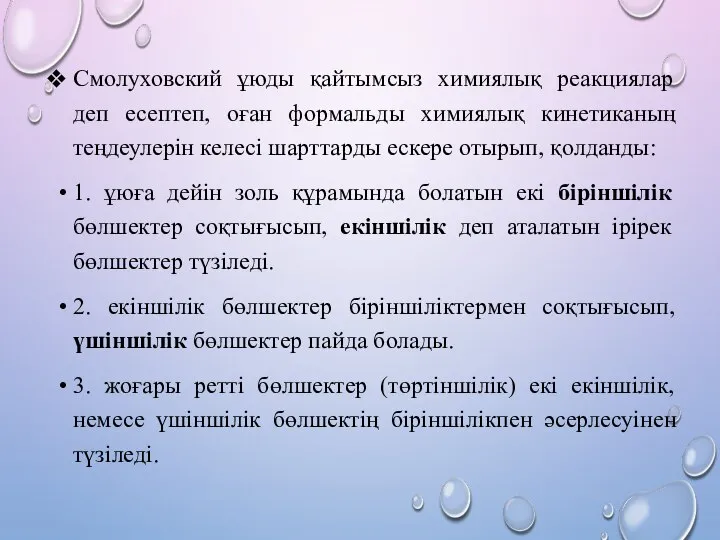 ❖ Смолуховский ұюды қайтымсыз химиялық реакциялар деп есептеп, оған формальды химиялық кинетиканың теңдеулерін келесі шарттарды ескере отырып, қолданды:

• 1. ұюға дейін золь құрамында болатын екі біріншілік бөлшектер соқтығысып, екіншілік деп аталатын ірірек бөлшектер түзіледі.

• 2. екіншілік бөлшектер біріншіліктермен соқтығысып, үшіншілік бөлшектер пайда болады.

• 3. жоғары ретті бөлшектер (төртіншілік) екі екіншілік, немесе үшіншілік бөлшектің біріншілікпен әсерлесуінен түзіледі.